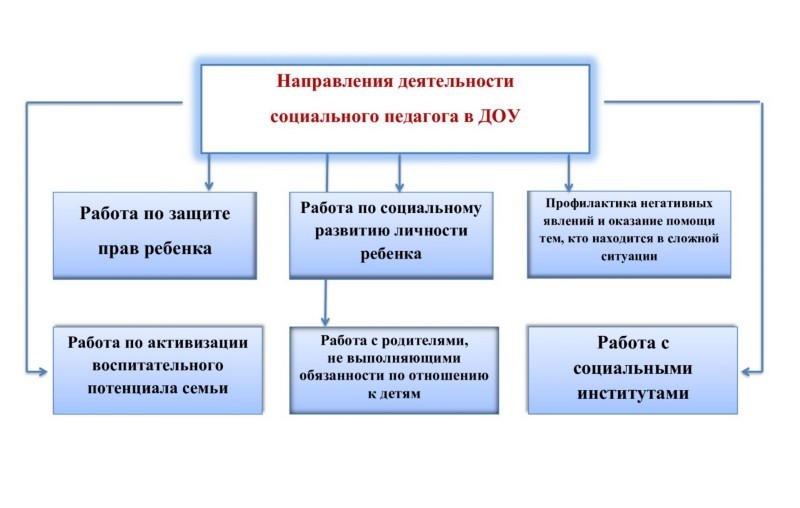 Направления деятельности социального педагога в ДОУ

Работа по защите прав ребенка

Работа по социальному развитию личности ребенка

Профилактика негативных явлений и оказание помощи тем, кто находится в сложной ситуации

Работа по активизации воспитательного потенциала семьи

Работа с родителями, не выполняющими обязанности по отношению к детям

Работа с социальными институтами